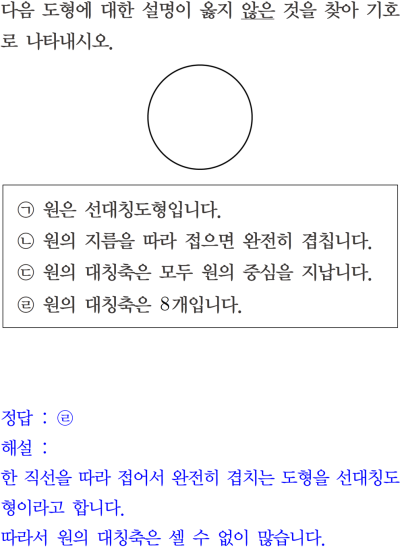 다음 도형에 대한 설명이 옳지 않은 것을 찾아 기호로 나타내시오.

㉠ 원은 선대칭도형입니다.
㉡ 원의 지름을 따라 접으면 완전히 겹칩니다.
㉢ 원의 대칭축은 모두 원의 중심을 지납니다.
㉣ 원의 대칭축은 8개입니다.

정답 : ㉣
해설 :
한 직선을 따라 접어서 완전히 겹치는 도형을 선대칭도형이라고 합니다.
따라서 원의 대칭축은 셀 수 없이 많습니다.